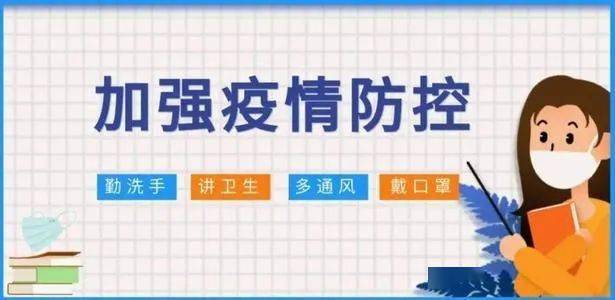 加强疫情防控

勤洗手 讲卫生 多通风 戴口罩